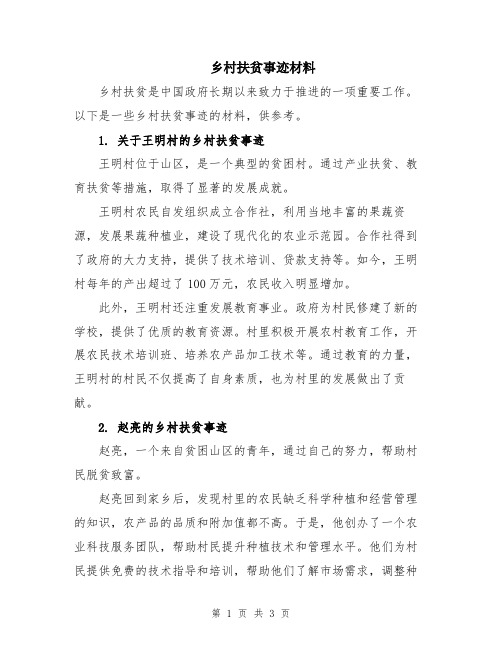 乡村扶贫事迹材料

乡村扶贫是中国政府长期以来致力于推进的一项重要工作。以下是一些乡村扶贫事迹的材料，供参考。

1. 关于王明村的乡村扶贫事迹

王明村位于山区，是一个典型的贫困村。通过产业扶贫、教育扶贫等措施，取得了显著的发展成就。

王明村农民自发组织成立合作社，利用当地丰富的果蔬资源，发展果蔬种植业，建设了现代化的农业示范园。合作社得到了政府的大力支持，提供了技术培训、贷款支持等。如今，王明村每年的产出超过了100万元，农民收入明显增加。

此外，王明村还注重发展教育事业。政府为村民修建了新的学校，提供了优质的教育资源。村里积极开展农村教育工作，开展农民技术培训班、培养农产品加工技术等。通过教育的力量，王明村的村民不仅提高了自身素质，也为村里的发展做出了贡献。

2. 赵亮的乡村扶贫事迹

赵亮，一个来自贫困山区的青年，通过自己的努力，帮助村民脱贫致富。

赵亮回到家乡后，发现村里的农民缺乏科学种植和经营管理的知识，农产品的品质和附加值都不高。于是，他创办了一个农业科技服务团队，帮助村民提升种植技术和管理水平。他们为村民提供免费的技术指导和培训，帮助他们了解市场需求，调整种

第 1 页 共 3 页